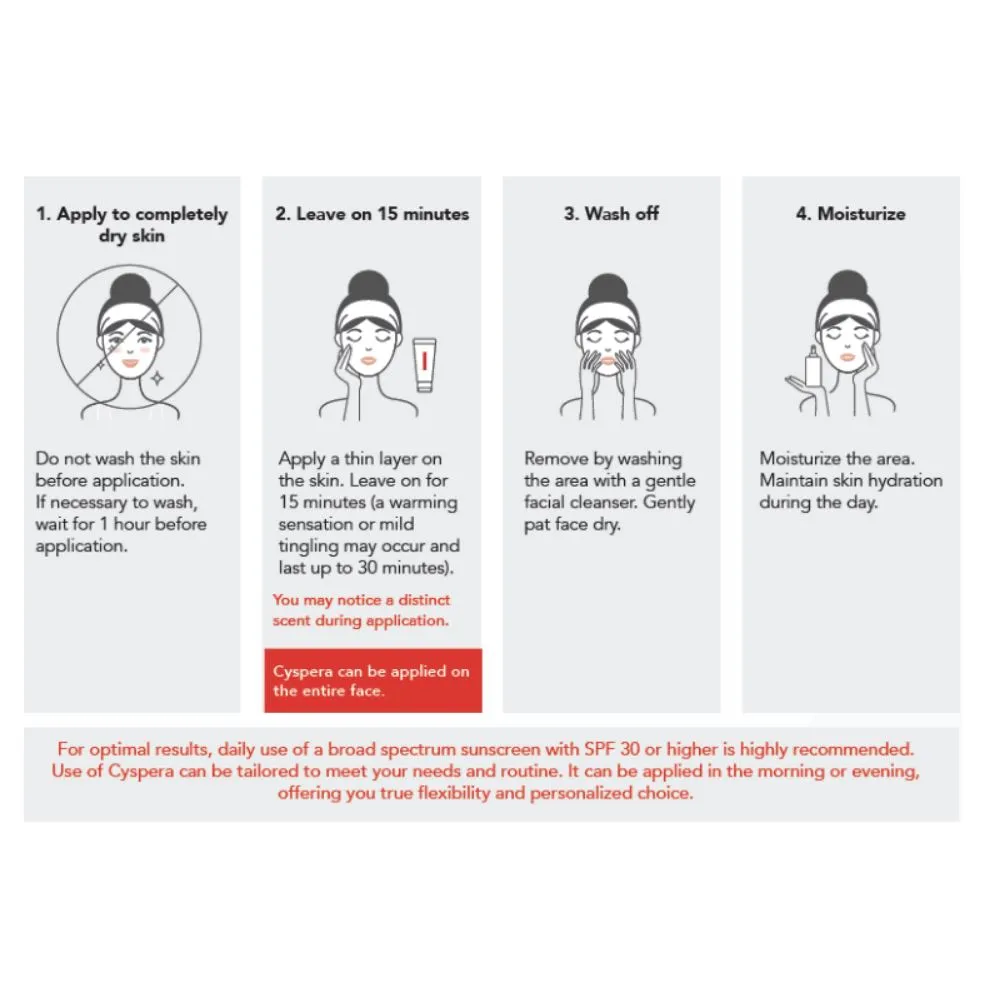 1. Apply to completely dry skin

Do not wash the skin before application. If necessary to wash, wait for 1 hour before application.

2. Leave on 15 minutes

Apply a thin layer on the skin. Leave on for 15 minutes (a warming sensation or mild tingling may occur and last up to 30 minutes).

You may notice a distinct scent during application.

Cyspera can be applied on the entire face.

3. Wash off

Remove by washing the area with a gentle facial cleanser. Gently pat face dry.

4. Moisturize

Moisturize the area. Maintain skin hydration during the day.

For optimal results, daily use of a broad spectrum sunscreen with SPF 30 or higher is highly recommended. Use of Cyspera can be tailored to meet your needs and routine. It can be applied in the morning or evening, offering you true flexibility and personalized choice.